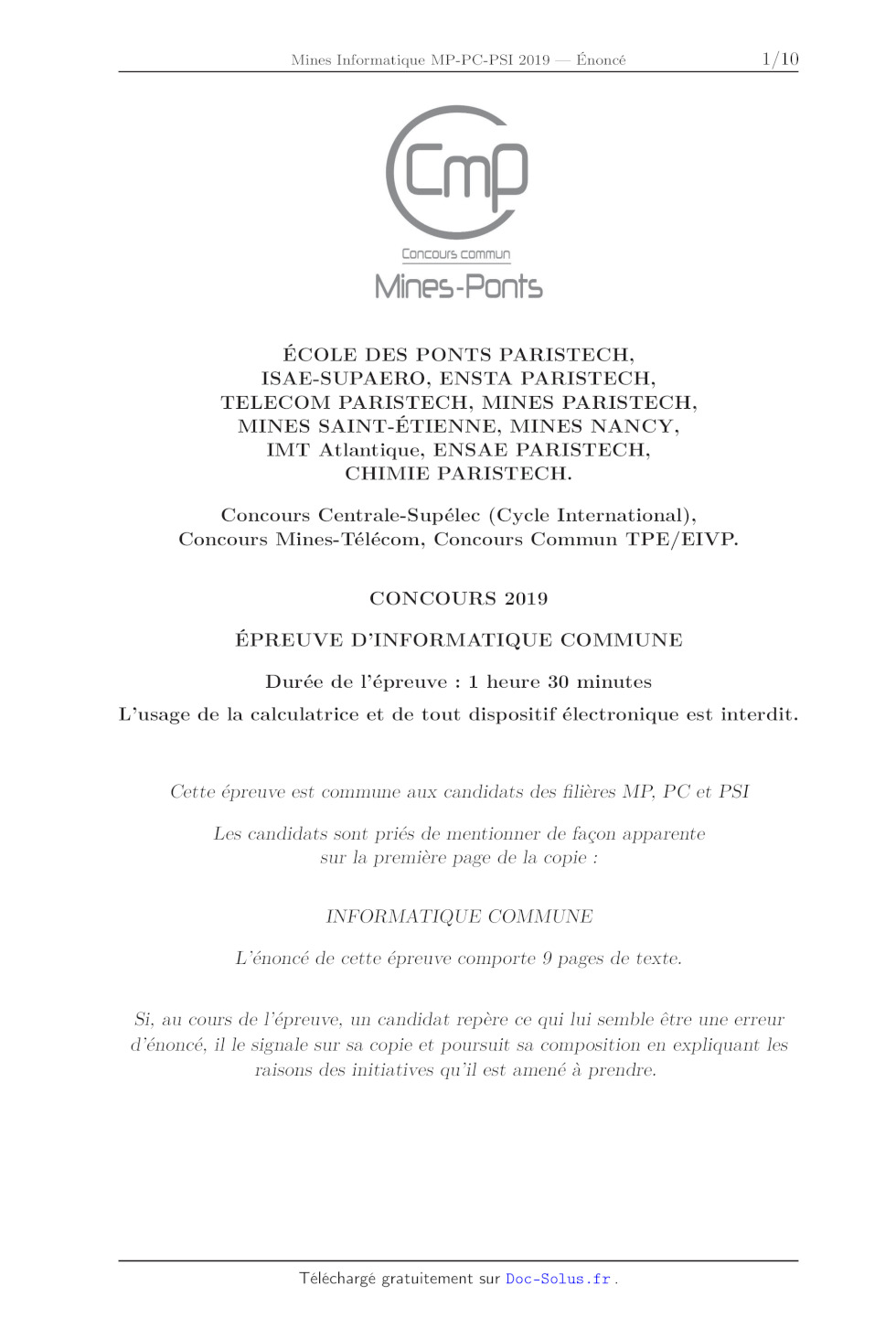 Mines Informatique MP-PC-PSI 2019 — Énoncé 1/10

Cmp
Concours commun
Mines-Ponts

ÉCOLE DES PONTS PARISTECH, ISAE-SUPAERO, ENSTA PARISTECH, TELECOM PARISTECH, MINES PARISTECH, MINES SAINT-ÉTIENNE, MINES NANCY, IMT Atlantique, ENSAE PARISTECH, CHIMIE PARISTECH.

Concours Centrale-Supélec (Cycle International), Concours Mines-Télécom, Concours Commun TPE/EIVP.

CONCOURS 2019

ÉPREUVE D'INFORMATIQUE COMMUNE

Durée de l'épreuve : 1 heure 30 minutes

L'usage de la calculatrice et de tout dispositif électronique est interdit.

Cette épreuve est commune aux candidats des filières MP, PC et PSI

Les candidats sont priés de mentionner de façon apparente sur la première page de la copie :

INFORMATIQUE COMMUNE

L'énoncé de cette épreuve comporte 9 pages de texte.

Si, au cours de l'épreuve, un candidat repère ce qui lui semble être une erreur d'énoncé, il le signale sur sa copie et poursuit sa composition en expliquant les raisons des initiatives qu'il est amené à prendre.

Téléchargé gratuitement sur Doc-Solus.fr .